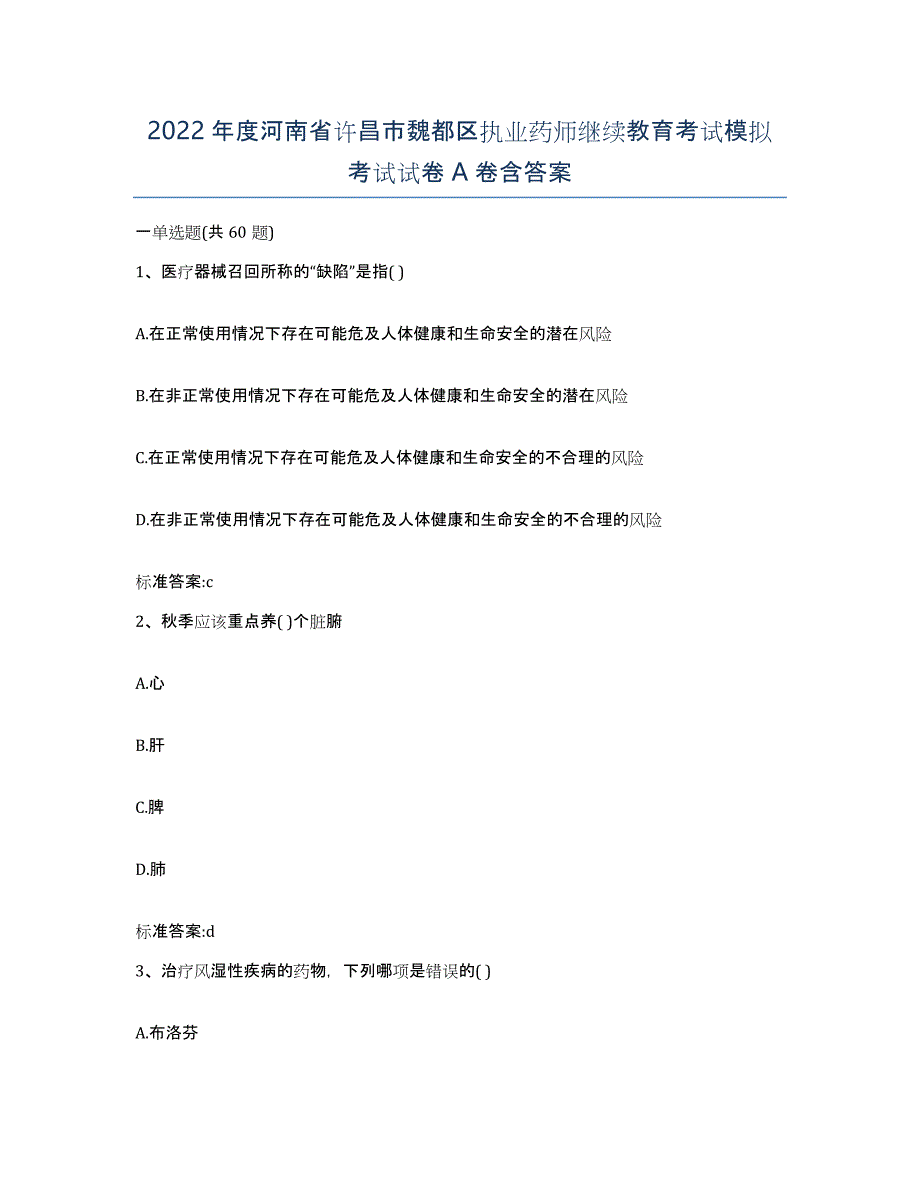 2022年度河南省许昌市魏都区执业药师继续教育考试模拟考试试卷A卷含答案

一单选题(共60题)

1、医疗器械召回所称的“缺陷”是指( )

A.在正常使用情况下存在可能危及人体健康和生命安全的潜在风险

B.在非正常使用情况下存在可能危及人体健康和生命安全的潜在风险

C.在正常使用情况下存在可能危及人体健康和生命安全的不合理的风险

D.在非正常使用情况下存在可能危及人体健康和生命安全的不合理的风险

标准答案:c

2、秋季应该重点养( )个脏腑

A.心

B.肝

C.脾

D.肺

标准答案:d

3、治疗风湿性疾病的药物，下列哪项是错误的( )

A.布洛芬